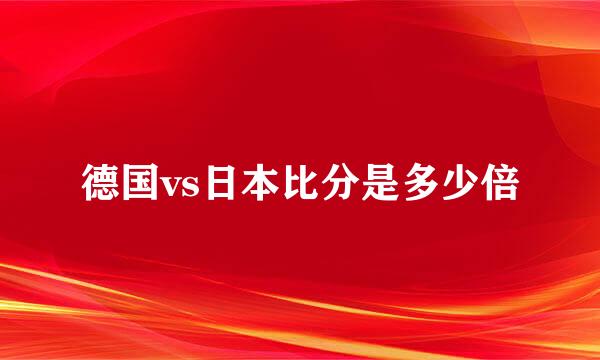 德国vs日本比分是多少倍